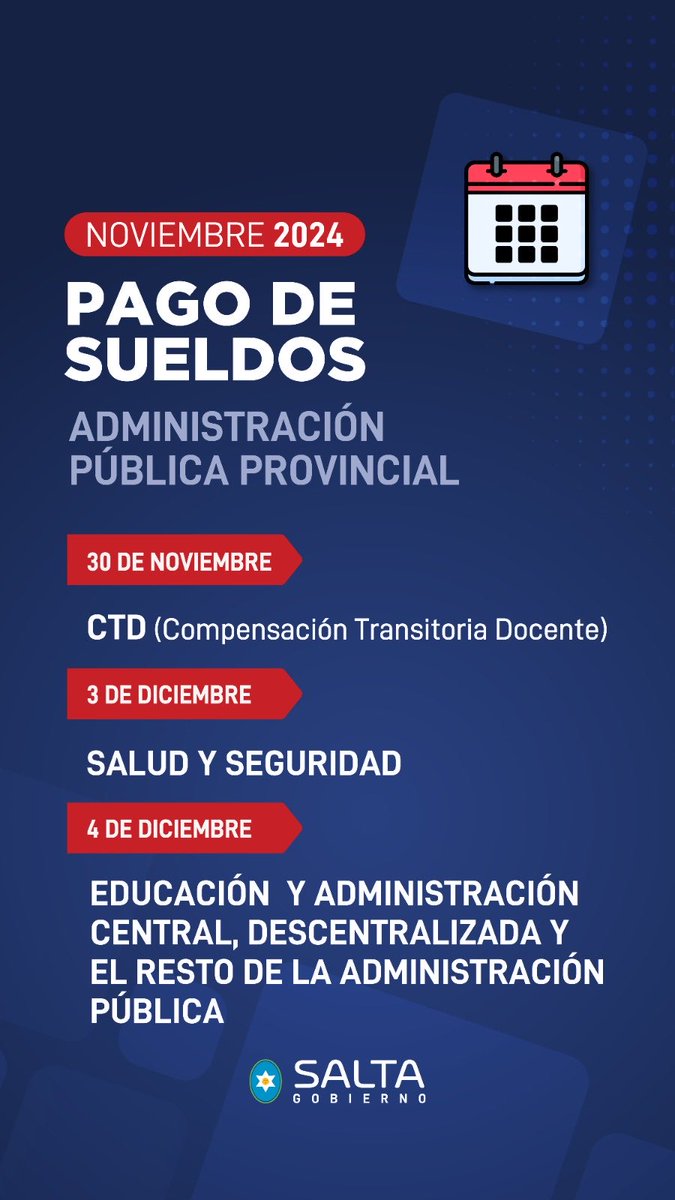 NOVIEMBRE 2024

PAGO DE SUELDOS

ADMINISTRACIÓN PÚBLICA PROVINCIAL

30 DE NOVIEMBRE

CTD (Compensación Transitoria Docente)

3 DE DICIEMBRE

SALUD Y SEGURIDAD

4 DE DICIEMBRE

EDUCACIÓN Y ADMINISTRACIÓN CENTRAL, DESCENTRALIZADA Y EL RESTO DE LA ADMINISTRACIÓN PÚBLICA

SALTA
GOBIERNO